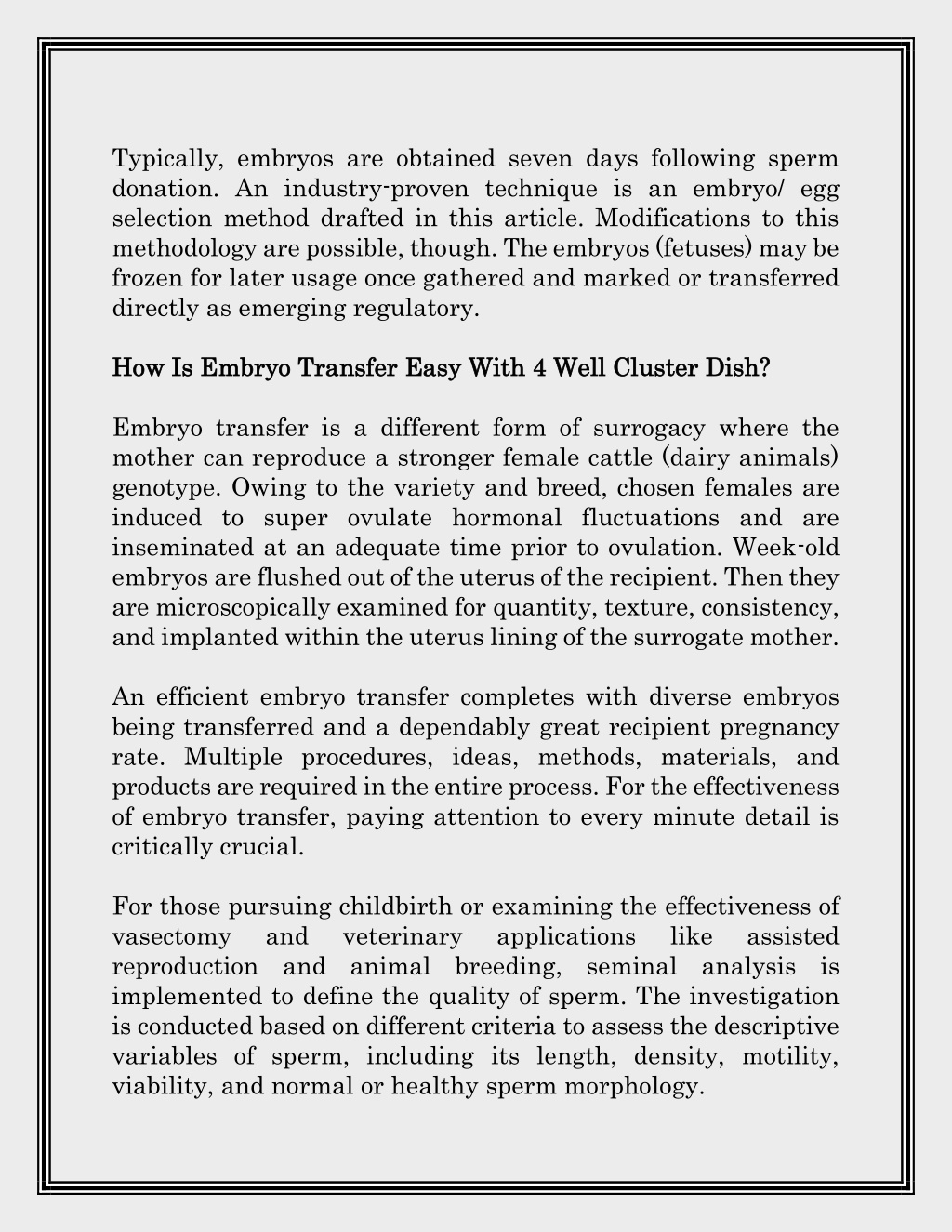 Typically, embryos are obtained seven days following sperm donation. An industry-proven technique is an embryo/ egg selection method drafted in this article. Modifications to this methodology are possible, though. The embryos (fetuses) may be frozen for later usage once gathered and marked or transferred directly as emerging regulatory.

How Is Embryo Transfer Easy With 4 Well Cluster Dish?

Embryo transfer is a different form of surrogacy where the mother can reproduce a stronger female cattle (dairy animals) genotype. Owing to the variety and breed, chosen females are induced to super ovulate hormonal fluctuations and are inseminated at an adequate time prior to ovulation. Week-old embryos are flushed out of the uterus of the recipient. Then they are microscopically examined for quantity, texture, consistency, and implanted within the uterus lining of the surrogate mother.

An efficient embryo transfer completes with diverse embryos being transferred and a dependably great recipient pregnancy rate. Multiple procedures, ideas, methods, materials, and products are required in the entire process. For the effectiveness of embryo transfer, paying attention to every minute detail is critically crucial.

For those pursuing childbirth or examining the effectiveness of vasectomy and veterinary applications like assisted reproduction and animal breeding, seminal analysis is implemented to define the quality of sperm. The investigation is conducted based on different criteria to assess the descriptive variables of sperm, including its length, density, motility, viability, and normal or healthy sperm morphology.